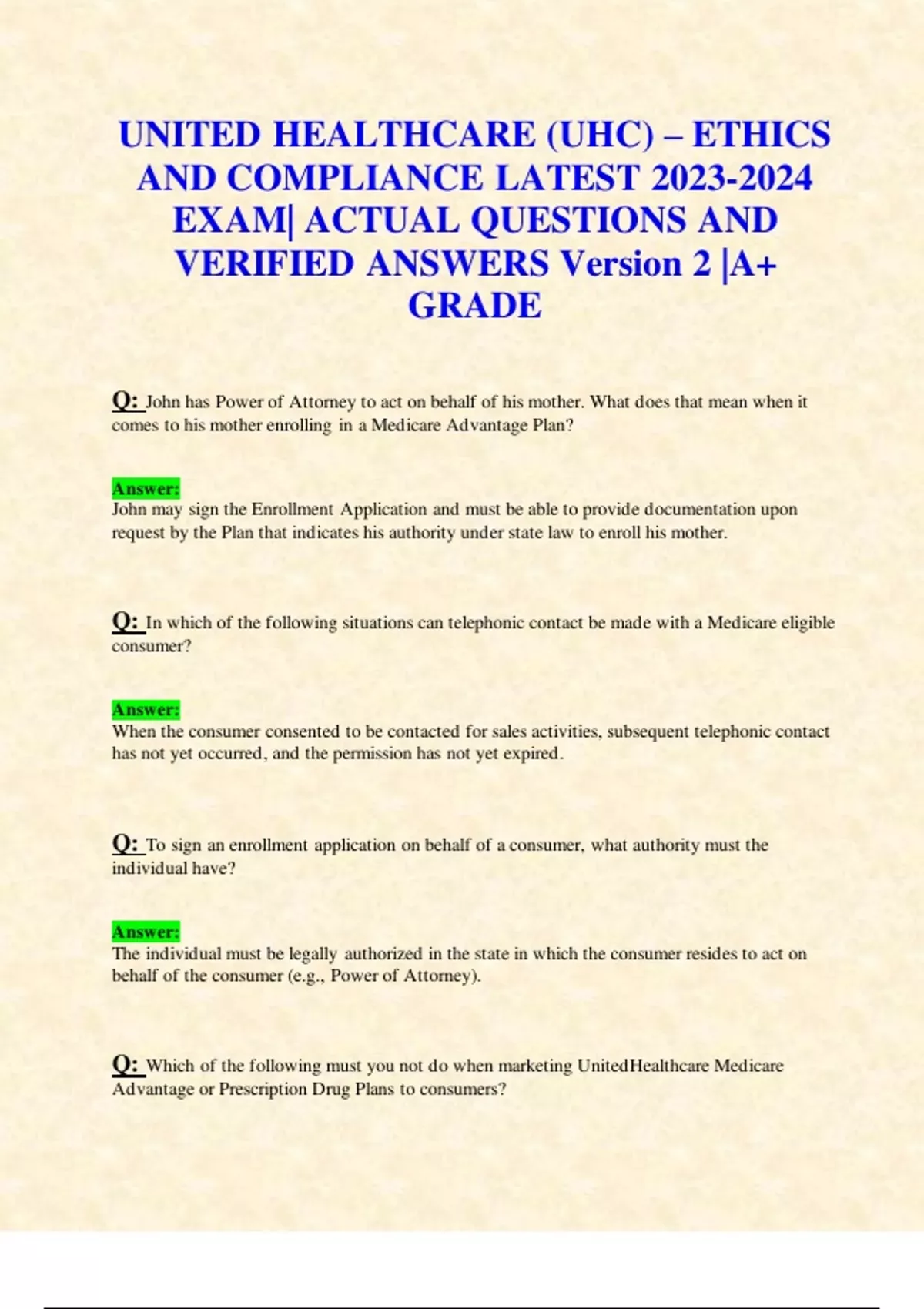 UNITED HEALTHCARE (UHC) – ETHICS AND COMPLIANCE LATEST 2023-2024 EXAM| ACTUAL QUESTIONS AND VERIFIED ANSWERS Version 2 |A+ GRADE

Q: John has Power of Attorney to act on behalf of his mother. What does that mean when it comes to his mother enrolling in a Medicare Advantage Plan?

Answer:
John may sign the Enrollment Application and must be able to provide documentation upon request by the Plan that indicates his authority under state law to enroll his mother.

Q: In which of the following situations can telephonic contact be made with a Medicare eligible consumer?

Answer:
When the consumer consented to be contacted for sales activities, subsequent telephonic contact has not yet occurred, and the permission has not yet expired.

Q: To sign an enrollment application on behalf of a consumer, what authority must the individual have?

Answer:
The individual must be legally authorized in the state in which the consumer resides to act on behalf of the consumer (e.g., Power of Attorney).

Q: Which of the following must you not do when marketing UnitedHealthcare Medicare Advantage or Prescription Drug Plans to consumers?